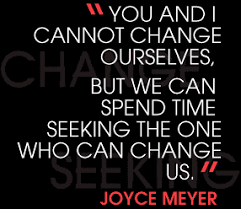 "YOU AND I CANNOT CHANGE OURSELVES, BUT WE CAN SPEND TIME SEEKING THE ONE WHO CAN CHANGE US."

JOYCE MEYER

CHANGE

SEEKING